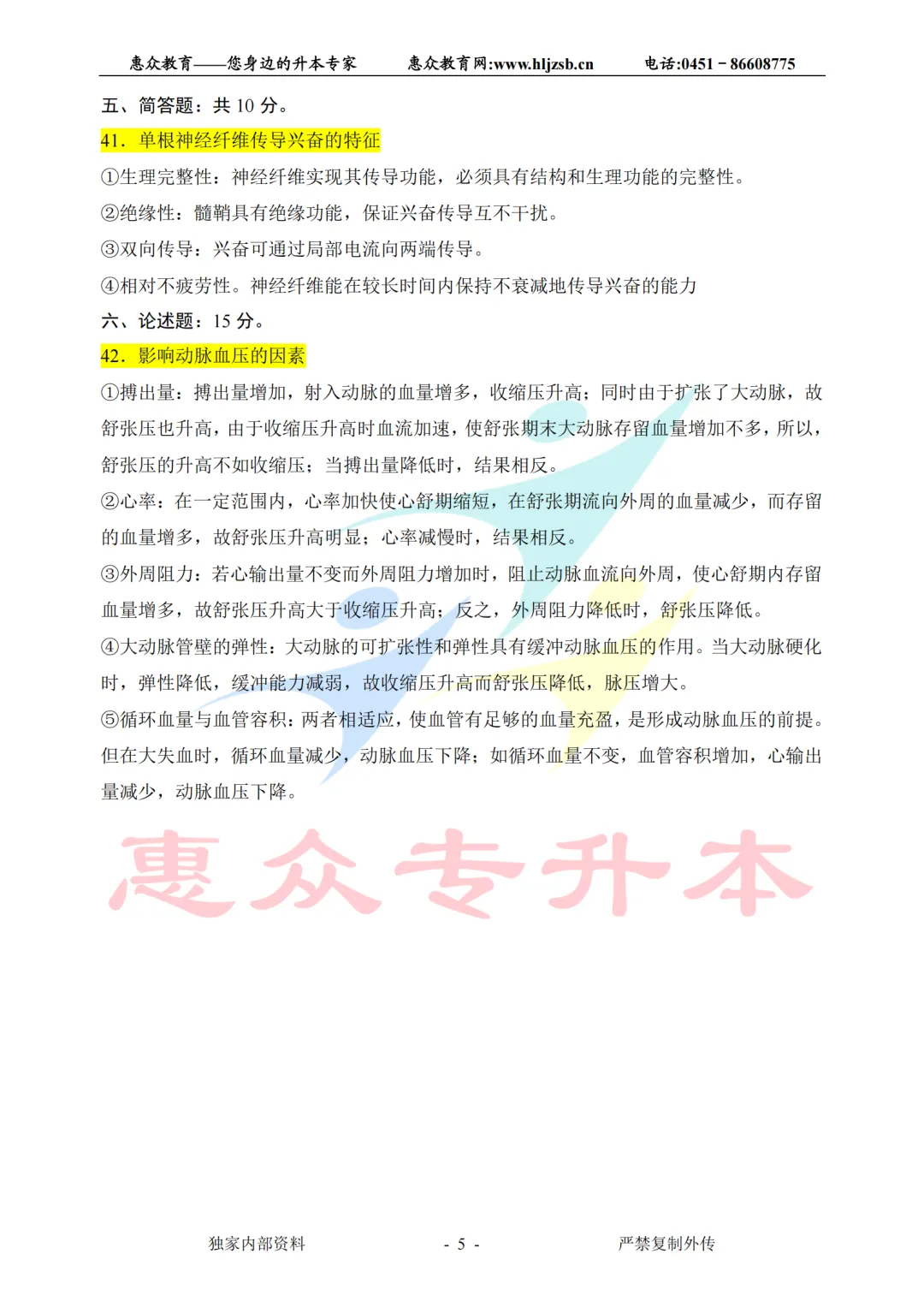 惠众教育——您身边的升本专家　惠众教育网:www.hljzsb.cn　电话:0451－86608775

五、简答题：共 10 分。

41. 单根神经纤维传导兴奋的特征

①生理完整性：神经纤维实现其传导功能，必须具有结构和生理功能的完整性。

②绝缘性：髓鞘具有绝缘功能，保证兴奋传导互不干扰。

③双向传导：兴奋可通过局部电流向两端传导。

④相对不疲劳性。神经纤维能在较长时间内保持不衰减地传导兴奋的能力

六、论述题：15 分。

42. 影响动脉血压的因素

①搏出量：搏出量增加，射入动脉的血量增多，收缩压升高；同时由于扩张了大动脉，故舒张压也升高，由于收缩压升高时血流加速，使舒张期末大动脉存留血量增加不多，所以，舒张压的升高不如收缩压；当搏出量降低时，结果相反。

②心率：在一定范围内，心率加快使心舒期缩短，在舒张期流向外周的血量减少，而存留的血量增多，故舒张压升高明显；心率减慢时，结果相反。

③外周阻力：若心输出量不变而外周阻力增加时，阻止动脉血流向外周，使心舒期内存留血量增多，故舒张压升高大于收缩压升高；反之，外周阻力降低时，舒张压降低。

④大动脉管壁的弹性：大动脉的可扩张性和弹性具有缓冲动脉血压的作用。当大动脉硬化时，弹性降低，缓冲能力减弱，故收缩压升高而舒张压降低，脉压增大。

⑤循环血量与血管容积：两者相适应，使血管有足够的血量充盈，是形成动脉血压的前提。但在大失血时，循环血量减少，动脉血压下降；如循环血量不变，血管容积增加，心输出量减少，动脉血压下降。

惠众专升本

独家内部资料　- 5 -　严禁复制外传